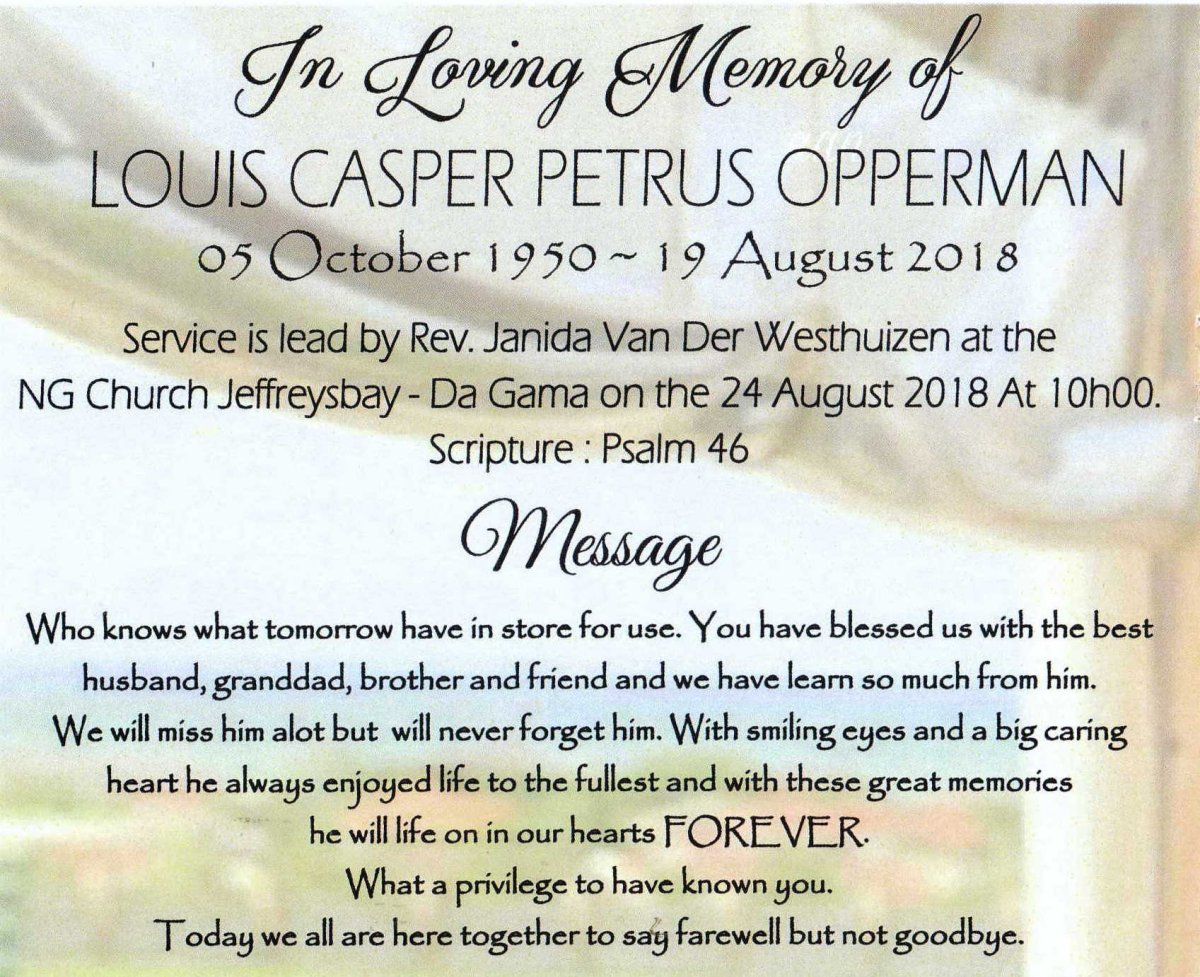 In Loving Memory of
LOUIS CASPER PETRUS OPPERMAN
05 October 1950 ~ 19 August 2018

Service is lead by Rev. Janida Van Der Westhuizen at the NG Church Jeffreysbay - Da Gama on the 24 August 2018 At 10h00.
Scripture : Psalm 46

Message

Who knows what tomorrow have in store for use. You have blessed us with the best husband, granddad, brother and friend and we have learn so much from him. We will miss him alot but will never forget him. With smiling eyes and a big caring heart he always enjoyed life to the fullest and with these great memories he will life on in our hearts FOREVER.
What a privilege to have known you.
Today we all are here together to say farewell but not goodbye.